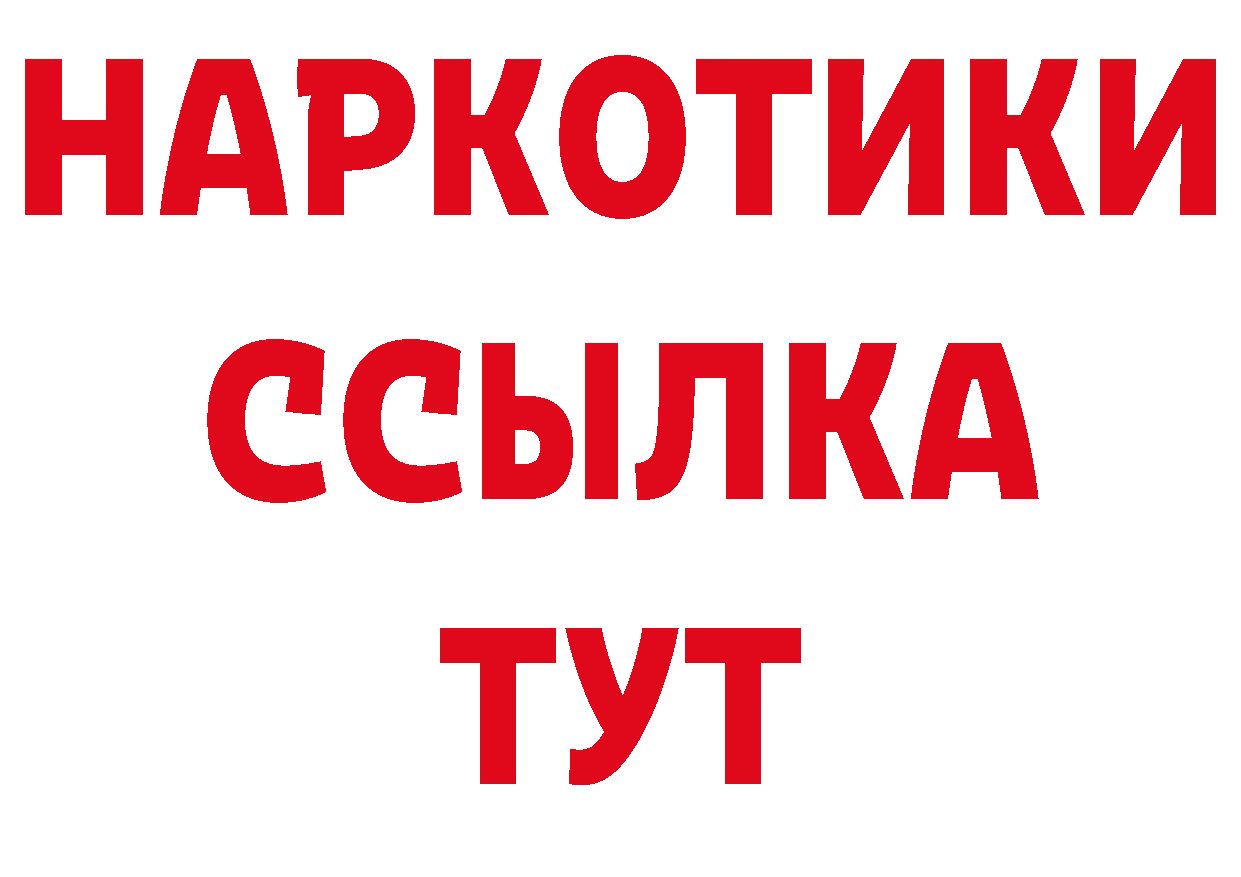 НАРКОТИКИ ССЫЛКА ТУТ